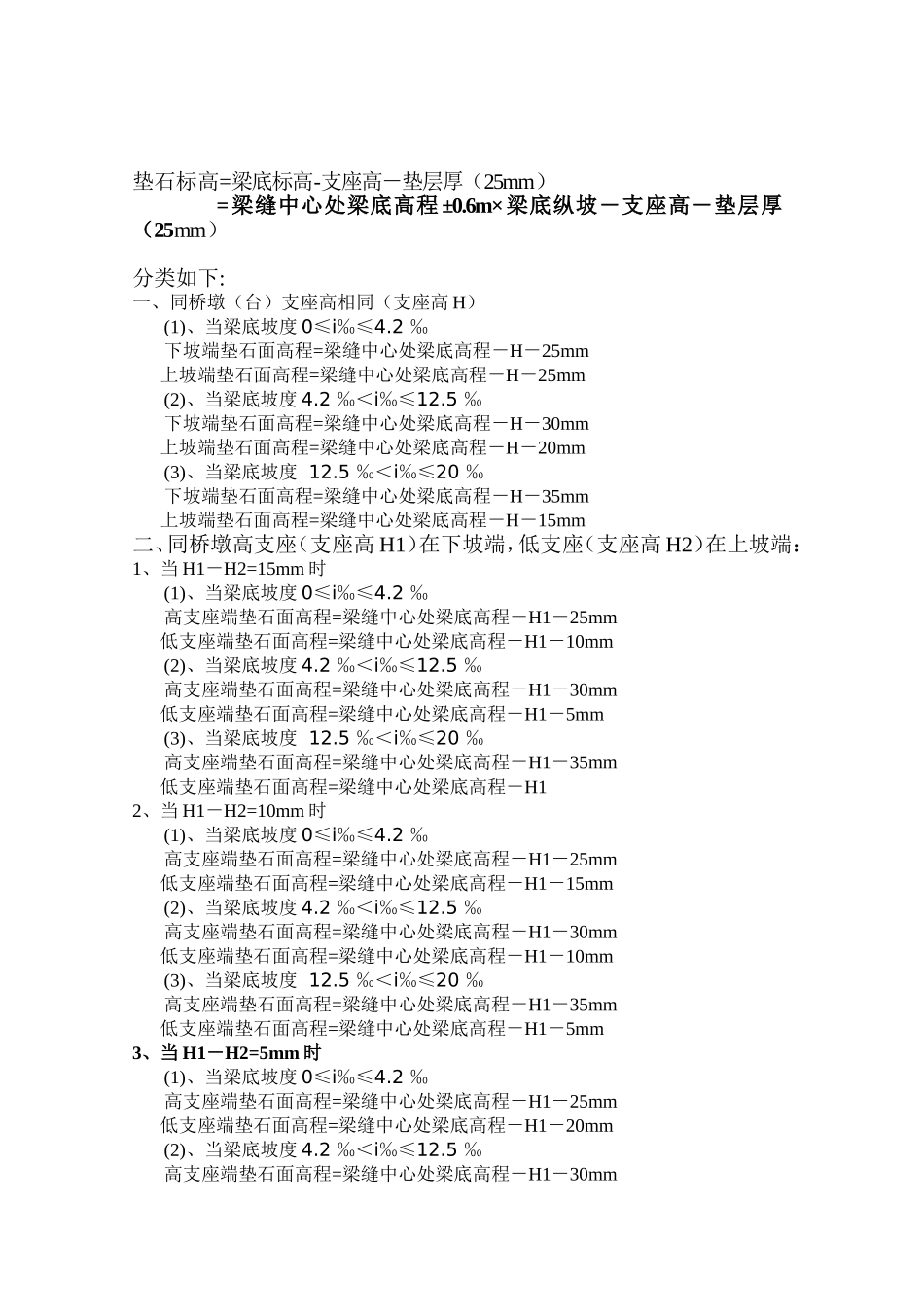 垫石标高=梁底标高-支座高一垫层厚（25mm）
=梁缝中心处梁底高程±0.6m×梁底纵坡－支座高－垫层厚（25mm）

分类如下:
一、同桥墩（台）支座高相同（支座高 H）
(1)、当梁底坡度 0≤i‰≤4.2 ‰
下坡端垫石面高程=梁缝中心处梁底高程－H－25mm
上坡端垫石面高程=梁缝中心处梁底高程－H－25mm
(2)、当梁底坡度 4.2 ‰<i‰≤12.5 ‰
下坡端垫石面高程=梁缝中心处梁底高程－H－30mm
上坡端垫石面高程=梁缝中心处梁底高程－H－20mm
(3)、当梁底坡度 12.5 ‰<i‰≤20 ‰
下坡端垫石面高程=梁缝中心处梁底高程－H－35mm
上坡端垫石面高程=梁缝中心处梁底高程－H－15mm
二、同桥墩高支座（支座高 H1）在下坡端，低支座（支座高 H2）在上坡端：
1、当 H1－H2=15mm 时
(1)、当梁底坡度 0≤i‰≤4.2 ‰
高支座端垫石面高程=梁缝中心处梁底高程－H1－25mm
低支座端垫石面高程=梁缝中心处梁底高程－H1－10mm
(2)、当梁底坡度 4.2 ‰<i‰≤12.5 ‰
高支座端垫石面高程=梁缝中心处梁底高程－H1－30mm
低支座端垫石面高程=梁缝中心处梁底高程－H1－5mm
(3)、当梁底坡度 12.5 ‰<i‰≤20 ‰
高支座端垫石面高程=梁缝中心处梁底高程－H1－35mm
低支座端垫石面高程=梁缝中心处梁底高程－H1
2、当 H1－H2=10mm 时
(1)、当梁底坡度 0≤i‰≤4.2 ‰
高支座端垫石面高程=梁缝中心处梁底高程－H1－25mm
低支座端垫石面高程=梁缝中心处梁底高程－H1－15mm
(2)、当梁底坡度 4.2 ‰<i‰≤12.5 ‰
高支座端垫石面高程=梁缝中心处梁底高程－H1－30mm
低支座端垫石面高程=梁缝中心处梁底高程－H1－10mm
(3)、当梁底坡度 12.5 ‰<i‰≤20 ‰
高支座端垫石面高程=梁缝中心处梁底高程－H1－35mm
低支座端垫石面高程=梁缝中心处梁底高程－H1－5mm
3、当 H1－H2=5mm 时
(1)、当梁底坡度 0≤i‰≤4.2 ‰
高支座端垫石面高程=梁缝中心处梁底高程－H1－25mm
低支座端垫石面高程=梁缝中心处梁底高程－H1－20mm
(2)、当梁底坡度 4.2 ‰<i‰≤12.5 ‰
高支座端垫石面高程=梁缝中心处梁底高程－H1－30mm